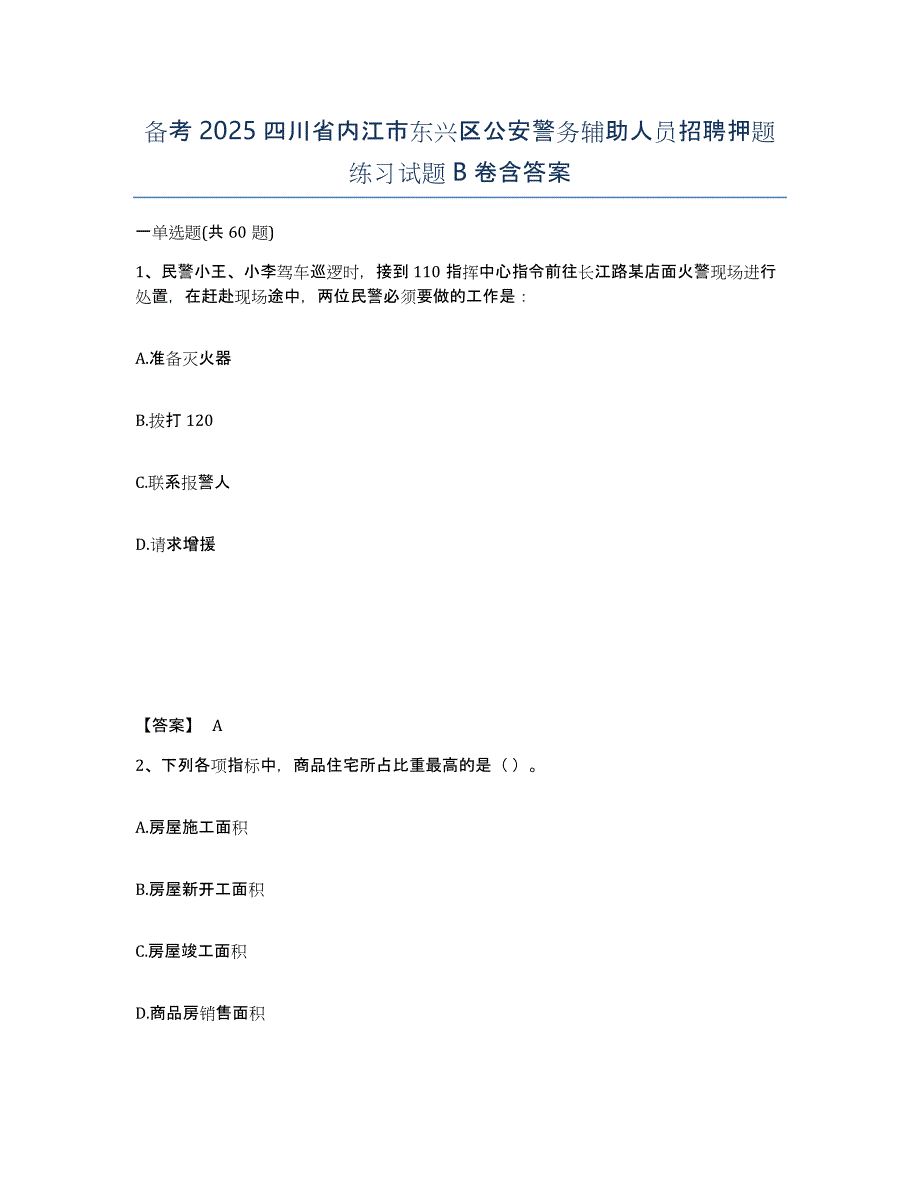 备考 2025 四川省内江市东兴区公安警务辅助人员招聘押题练习试题 B 卷含答案

一单选题(共 60 题)

1、民警小王、小李驾车巡逻时，接到 110 指挥中心指令前往长江路某店面火警现场进行处置，在赶赴现场途中，两位民警必须要做的工作是：

A.准备灭火器

B.拨打 120

C.联系报警人

D.请求增援

【答案】 A

2、下列各项指标中，商品住宅所占比重最高的是（ ）。

A.房屋施工面积

B.房屋新开工面积

C.房屋竣工面积

D.商品房销售面积